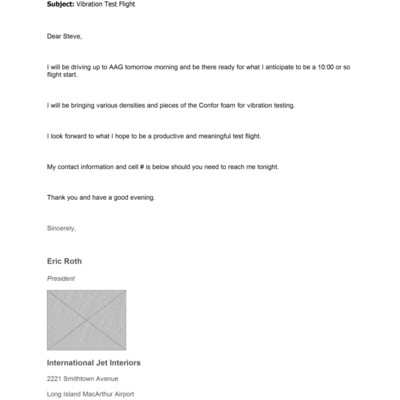 **Subject:** Vibration Test Flight

Dear Steve,

I will be driving up to AAG tomorrow morning and be there ready for what I anticipate to be a 10:00 or so flight start.

I will be bringing various densities and pieces of the Confor foam for vibration testing.

I look forward to what I hope to be a productive and meaningful test flight.

My contact information and cell # is below should you need to reach me tonight.

Thank you and have a good evening.

Sincerely,

**Eric Roth**

*President*

**International Jet Interiors**

2221 Smithtown Avenue

Long Island MacArthur Airport